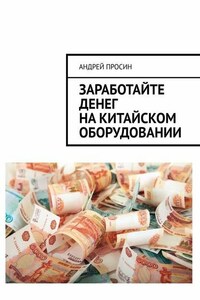 АНДРЕЙ ПРОСИН

ЗАРАБОТАЙТЕ ДЕНЕГ НА КИТАЙСКОМ ОБОРУДОВАНИИ